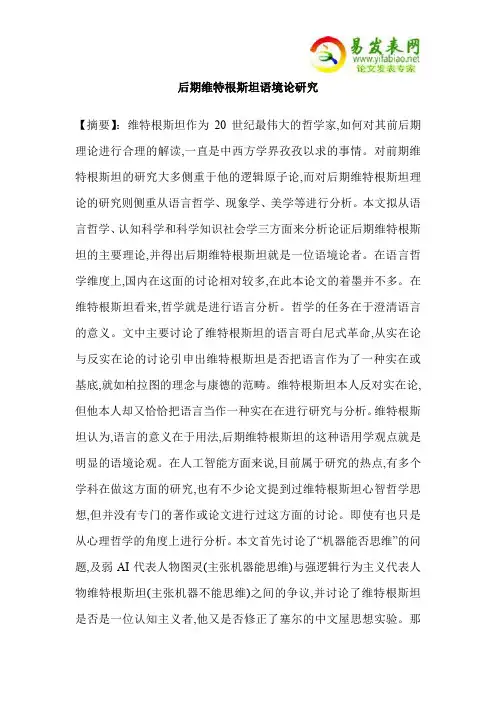 易发表网
www.yifabiao.net
论文发表专家

后期维特根斯坦语境论研究

【摘要】：维特根斯坦作为 20 世纪最伟大的哲学家,如何对其前后期理论进行合理的解读,一直是中西方学界孜孜以求的事情。对前期维特根斯坦的研究大多侧重于他的逻辑原子论,而对后期维特根斯坦理论的研究则侧重从语言哲学、现象学、美学等进行分析。本文拟从语言哲学、认知科学和科学知识社会学三方面来分析论证后期维特根斯坦的主要理论,并得出后期维特根斯坦就是一位语境论者。在语言哲学维度上,国内在这面的讨论相对较多,在此本论文的着墨并不多。在维特根斯坦看来,哲学就是进行语言分析。哲学的任务在于澄清语言的意义。文中主要讨论了维特根斯坦的语言哥白尼式革命,从实在论与反实在论的讨论引申出维特根斯坦是否把语言作为了一种实在或基底,就如柏拉图的理念与康德的范畴。维特根斯坦本人反对实在论,但他本人却又恰恰把语言当作一种实在在进行研究与分析。维特根斯坦认为,语言的意义在于用法,后期维特根斯坦的这种语用学观点就是明显的语境论观。在人工智能方面来说,目前属于研究的热点,有多个学科在做这方面的研究,也有不少论文提到过维特根斯坦心智哲学思想,但并没有专门的著作或论文进行过这方面的讨论。即使有也只是从心理哲学的角度上进行分析。本文首先讨论了“机器能否思维”的问题,及弱 AI 代表人物图灵(主张机器能思维)与强逻辑行为主义代表人物维特根斯坦(主张机器不能思维)之间的争议,并讨论了维特根斯坦是否是一位认知主义者,他又是否修正了塞尔的中文屋思想实验。那